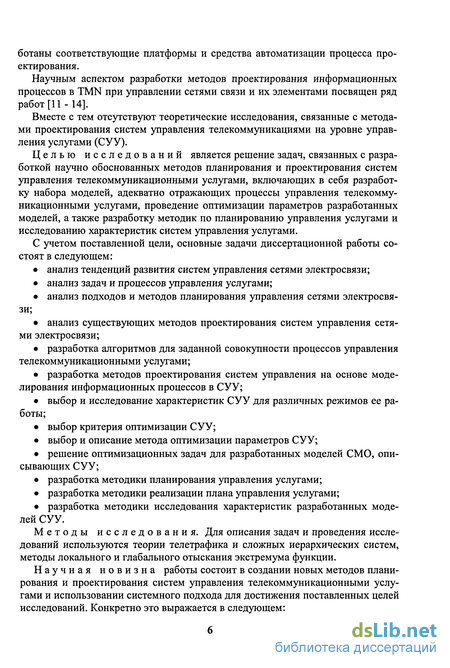 ботаны соответствующие платформы и средства автоматизации процесса проектирования.

Научным аспектом разработки методов проектирования информационных процессов в TMN при управлении сетями связи и их элементами посвящен ряд работ [11 - 14].

Вместе с тем отсутствуют теоретические исследования, связанные с методами проектирования систем управления телекоммуникациями на уровне управления услугами (СУУ).

Целью исследований является решение задач, связанных с разработкой научно обоснованных методов планирования и проектирования систем управления телекоммуникационными услугами, включающих в себя разработку набора моделей, адекватно отражающих процессы управления телекоммуникационными услугами, проведение оптимизации параметров разработанных моделей, а также разработку методик по планированию управления услугами и исследованию характеристик систем управления услугами.

С учетом поставленной цели, основные задачи диссертационной работы состоят в следующем:
• анализ тенденций развития систем управления сетями электросвязи;
• анализ задач и процессов управления услугами;
• анализ подходов и методов планирования управления сетями электросвязи;
• анализ существующих методов проектирования систем управления сетями электросвязи;
• разработка алгоритмов для заданной совокупности процессов управления телекоммуникационными услугами;
• разработка методов проектирования систем управления на основе моделирования информационных процессов в СУУ;
• выбор и исследование характеристик СУУ для различных режимов ее работы;
• выбор критерия оптимизации СУУ;
• выбор и описание метода оптимизации параметров СУУ;
• решение оптимизационных задач для разработанных моделей СМО, описывающих СУУ;
• разработка методики планирования управления услугами;
• разработка методики реализации плана управления услугами;
• разработка методики исследования характеристик разработанных моделей СУУ.

Методы исследования. Для описания задач и проведения исследований используются теории телетрафика и сложных иерархических систем, методы локального и глабального отыскания экстремума функции.

Научная новизна работы состоит в создании новых методов планирования и проектирования систем управления телекоммуникационными услугами и использовании системного подхода для достижения поставленных целей исследований. Конкретно это выражается в следующем:

6

dsLib.net
библиотека диссертаций